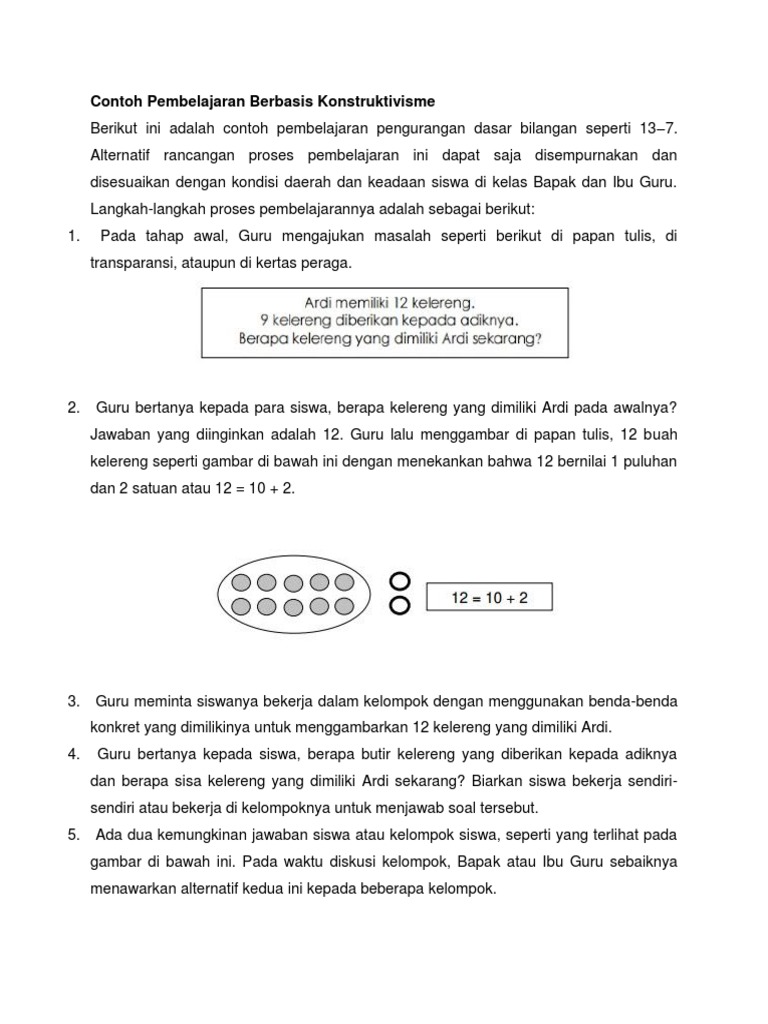 Contoh Pembelajaran Berbasis Konstruktivisme

Berikut ini adalah contoh pembelajaran pengurangan dasar bilangan seperti 13–7. Alternatif rancangan proses pembelajaran ini dapat saja disempurnakan dan disesuaikan dengan kondisi daerah dan keadaan siswa di kelas Bapak dan Ibu Guru. Langkah-langkah proses pembelajarannya adalah sebagai berikut:

1. Pada tahap awal, Guru mengajukan masalah seperti berikut di papan tulis, di transparansi, ataupun di kertas peraga.

Ardi memiliki 12 kelereng.
9 kelereng diberikan kepada adiknya.
Berapa kelereng yang dimiliki Ardi sekarang?

2. Guru bertanya kepada para siswa, berapa kelereng yang dimiliki Ardi pada awalnya? Jawaban yang diinginkan adalah 12. Guru lalu menggambar di papan tulis, 12 buah kelereng seperti gambar di bawah ini dengan menekankan bahwa 12 bernilai 1 puluhan dan 2 satuan atau 12 = 10 + 2.

12 = 10 + 2

3. Guru meminta siswanya bekerja dalam kelompok dengan menggunakan benda-benda konkret yang dimilikinya untuk menggambarkan 12 kelereng yang dimiliki Ardi.
4. Guru bertanya kepada siswa, berapa butir kelereng yang diberikan kepada adiknya dan berapa sisa kelereng yang dimiliki Ardi sekarang? Biarkan siswa bekerja sendiri-sendiri atau bekerja di kelompoknya untuk menjawab soal tersebut.
5. Ada dua kemungkinan jawaban siswa atau kelompok siswa, seperti yang terlihat pada gambar di bawah ini. Pada waktu diskusi kelompok, Bapak atau Ibu Guru sebaiknya menawarkan alternatif kedua ini kepada beberapa kelompok.